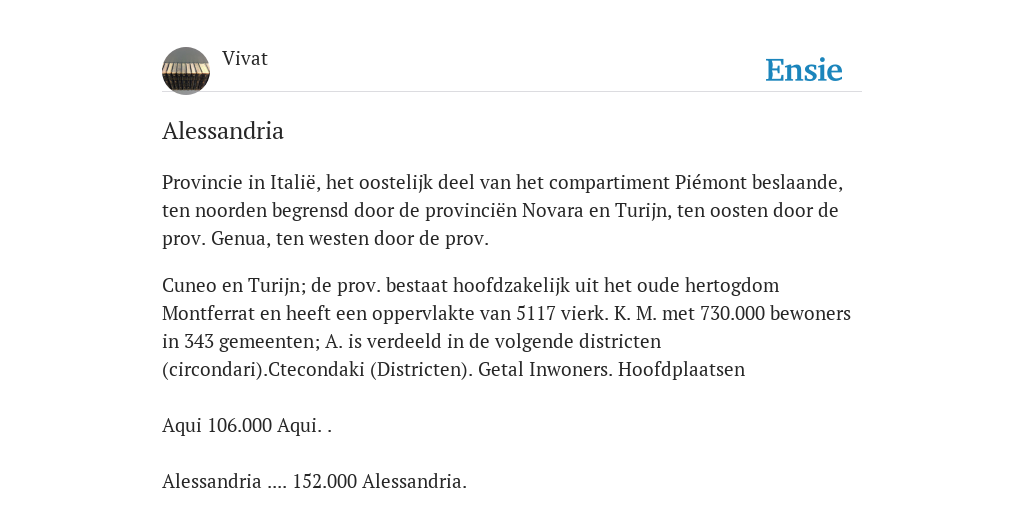 Vivat

Ensie

Alessandria

Provincie in Italië, het oostelijk deel van het compartiment Piémont beslaande, ten noorden begrensd door de provinciën Novara en Turijn, ten oosten door de prov. Genua, ten westen door de prov.

Cuneo en Turijn; de prov. bestaat hoofdzakelijk uit het oude hertogdom Montferrat en heeft een oppervlakte van 5117 vierk. K. M. met 730.000 bewoners in 343 gemeenten; A. is verdeeld in de volgende districten (circondari).Ctecondaki (Districten). Getal Inwoners. Hoofdplaatsen

Aqui 106.000 Aqui. .

Alessandria .... 152.000 Alessandria.